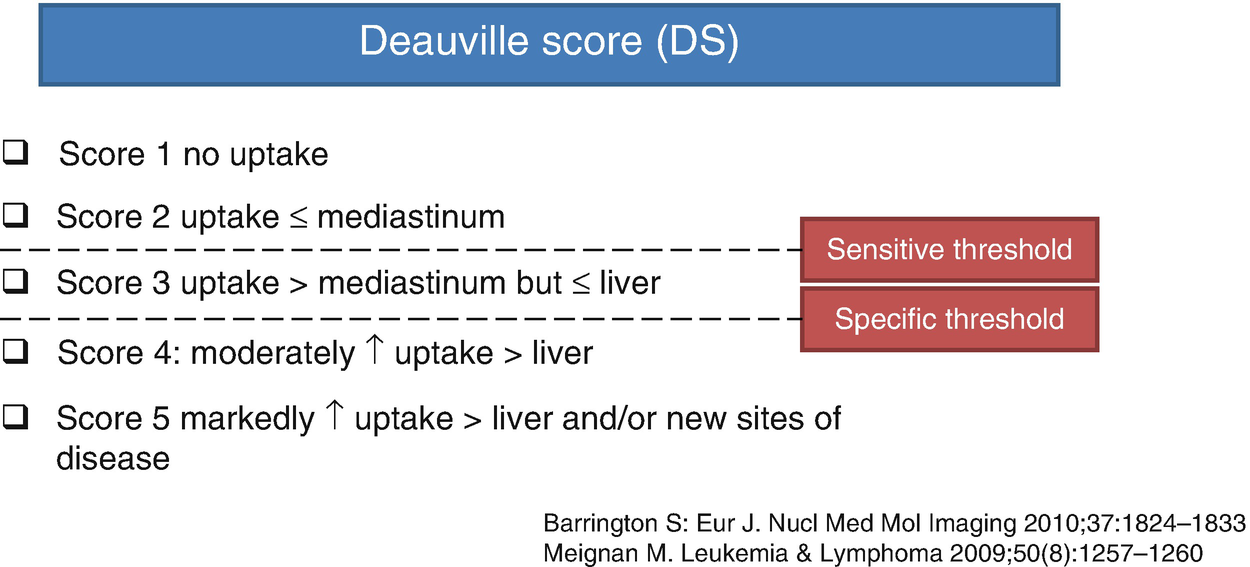 Deauville score (DS)

❑ Score 1 no uptake

❑ Score 2 uptake ≤ mediastinum

Sensitive threshold

❑ Score 3 uptake > mediastinum but ≤ liver

Specific threshold

❑ Score 4: moderately ↑ uptake > liver

❑ Score 5 markedly ↑ uptake > liver and/or new sites of disease

Barrington S: Eur J. Nucl Med Mol Imaging 2010;37:1824–1833
Meignan M. Leukemia & Lymphoma 2009;50(8):1257–1260